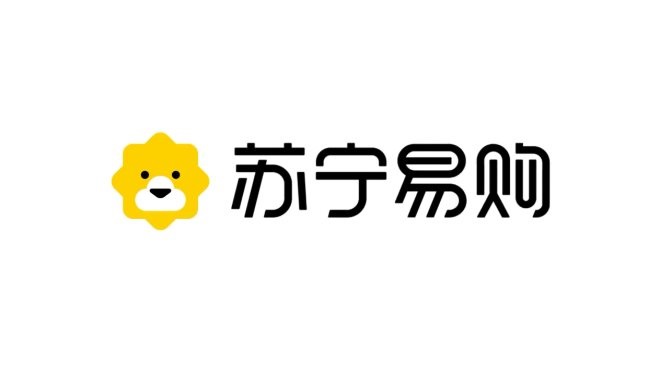 苏宁易购